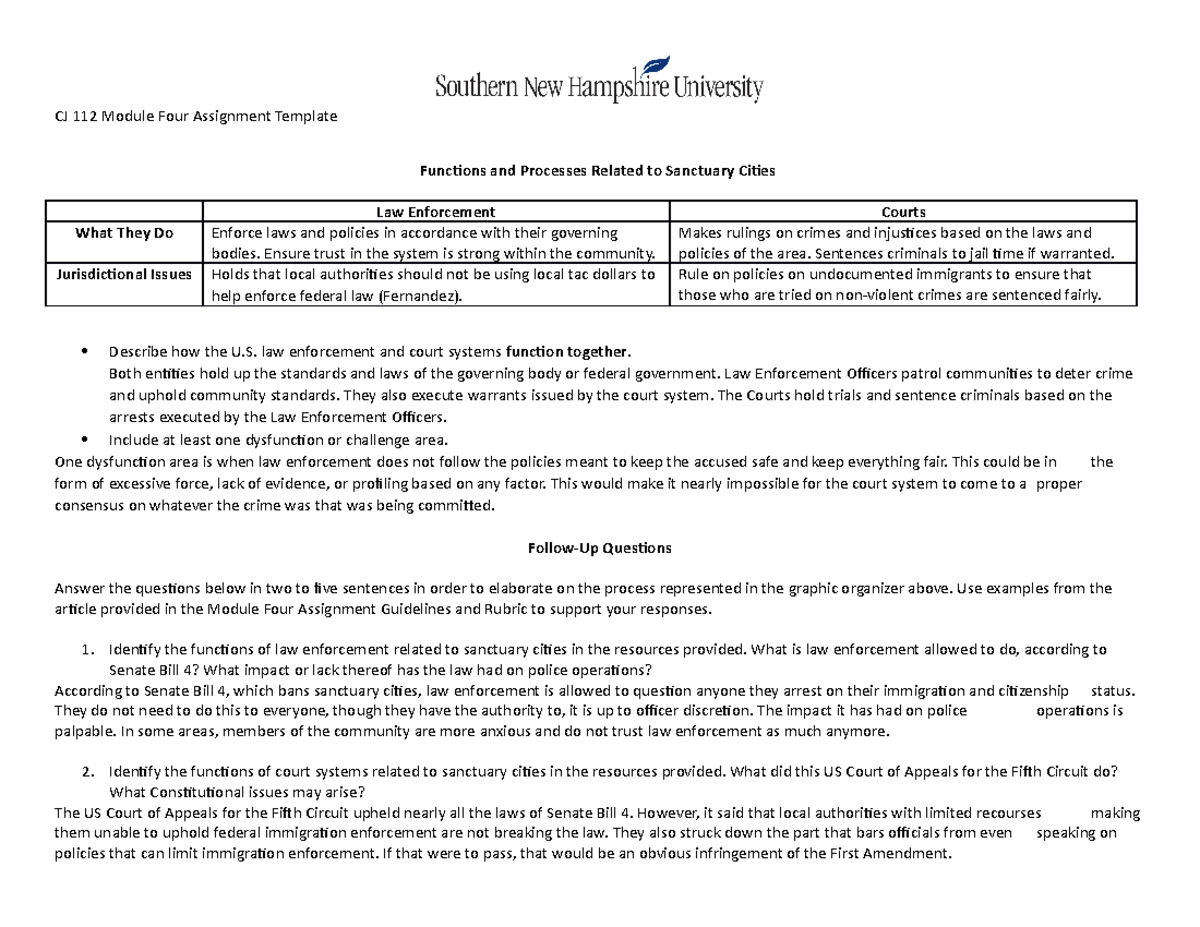 Southern New Hampshire University

CJ 112 Module Four Assignment Template

Functions and Processes Related to Sanctuary Cities

| | Law Enforcement | Courts |
|---|---|---|
| What They Do | Enforce laws and policies in accordance with their governing bodies. Ensure trust in the system is strong within the community. | Makes rulings on crimes and injustices based on the laws and policies of the area. Sentences criminals to jail time if warranted. |
| Jurisdictional Issues | Holds that local authorities should not be using local tac dollars to help enforce federal law (Fernandez). | Rule on policies on undocumented immigrants to ensure that those who are tried on non-violent crimes are sentenced fairly. |

• Describe how the U.S. law enforcement and court systems function together.
Both entities hold up the standards and laws of the governing body or federal government. Law Enforcement Officers patrol communities to deter crime and uphold community standards. They also execute warrants issued by the court system. The Courts hold trials and sentence criminals based on the arrests executed by the Law Enforcement Officers.
• Include at least one dysfunction or challenge area.

One dysfunction area is when law enforcement does not follow the policies meant to keep the accused safe and keep everything fair. This could be in the form of excessive force, lack of evidence, or profiling based on any factor. This would make it nearly impossible for the court system to come to a proper consensus on whatever the crime was that was being committed.

Follow-Up Questions

Answer the questions below in two to five sentences in order to elaborate on the process represented in the graphic organizer above. Use examples from the article provided in the Module Four Assignment Guidelines and Rubric to support your responses.

1. Identify the functions of law enforcement related to sanctuary cities in the resources provided. What is law enforcement allowed to do, according to Senate Bill 4? What impact or lack thereof has the law had on police operations?

According to Senate Bill 4, which bans sanctuary cities, law enforcement is allowed to question anyone they arrest on their immigration and citizenship status. They do not need to do this to everyone, though they have the authority to, it is up to officer discretion. The impact it has had on police operations is palpable. In some areas, members of the community are more anxious and do not trust law enforcement as much anymore.

2. Identify the functions of court systems related to sanctuary cities in the resources provided. What did this US Court of Appeals for the Fifth Circuit do? What Constitutional issues may arise?

The US Court of Appeals for the Fifth Circuit upheld nearly all the laws of Senate Bill 4. However, it said that local authorities with limited recourses making them unable to uphold federal immigration enforcement are not breaking the law. They also struck down the part that bars officials from even speaking on policies that can limit immigration enforcement. If that were to pass, that would be an obvious infringement of the First Amendment.